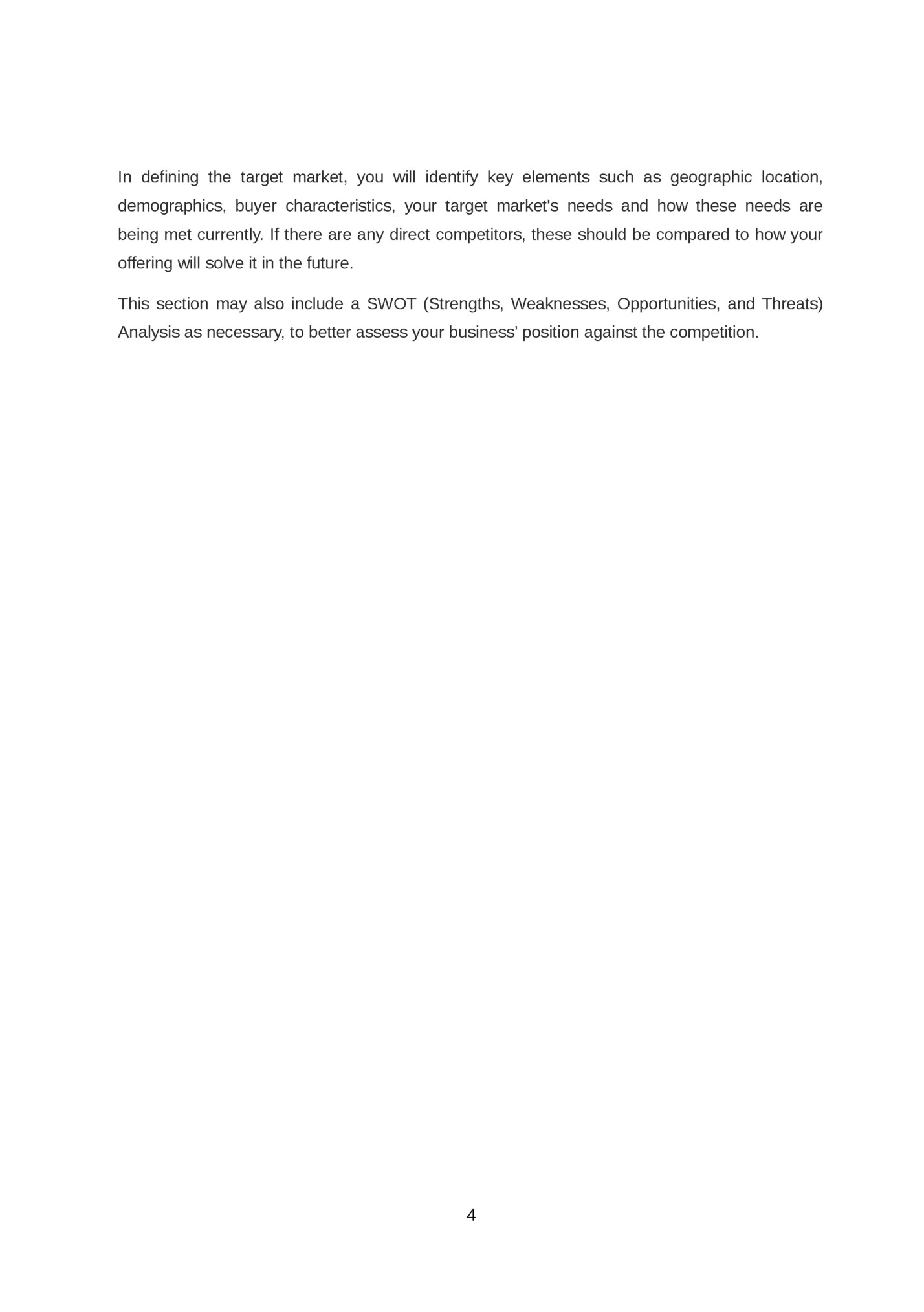 In defining the target market, you will identify key elements such as geographic location, demographics, buyer characteristics, your target market's needs and how these needs are being met currently. If there are any direct competitors, these should be compared to how your offering will solve it in the future.

This section may also include a SWOT (Strengths, Weaknesses, Opportunities, and Threats) Analysis as necessary, to better assess your business’ position against the competition.

4